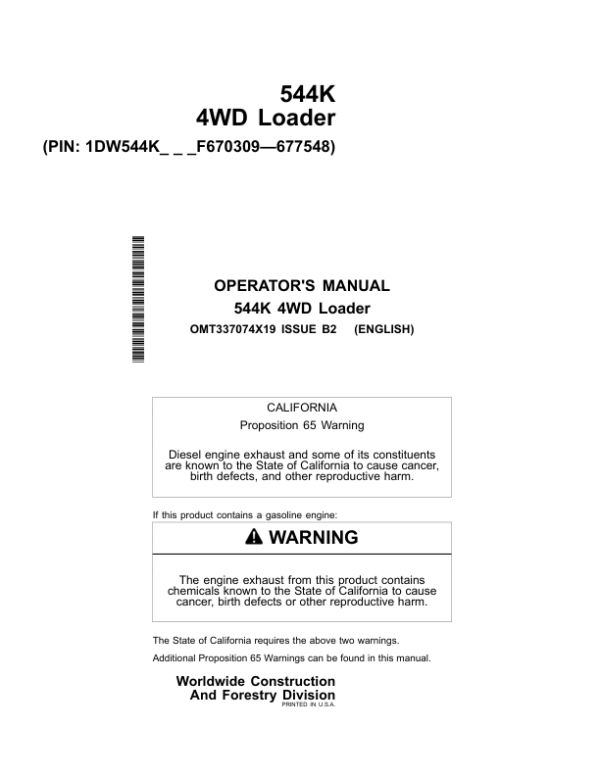 544K
4WD Loader
(PIN: 1DW544K_ _ _F670309—677548)

OPERATOR'S MANUAL
544K 4WD Loader
OMT337074X19 ISSUE B2 (ENGLISH)

CALIFORNIA
Proposition 65 Warning

Diesel engine exhaust and some of its constituents are known to the State of California to cause cancer, birth defects, and other reproductive harm.

If this product contains a gasoline engine:

WARNING

The engine exhaust from this product contains chemicals known to the State of California to cause cancer, birth defects or other reproductive harm.

The State of California requires the above two warnings.

Additional Proposition 65 Warnings can be found in this manual.

Worldwide Construction
And Forestry Division
PRINTED IN U.S.A.